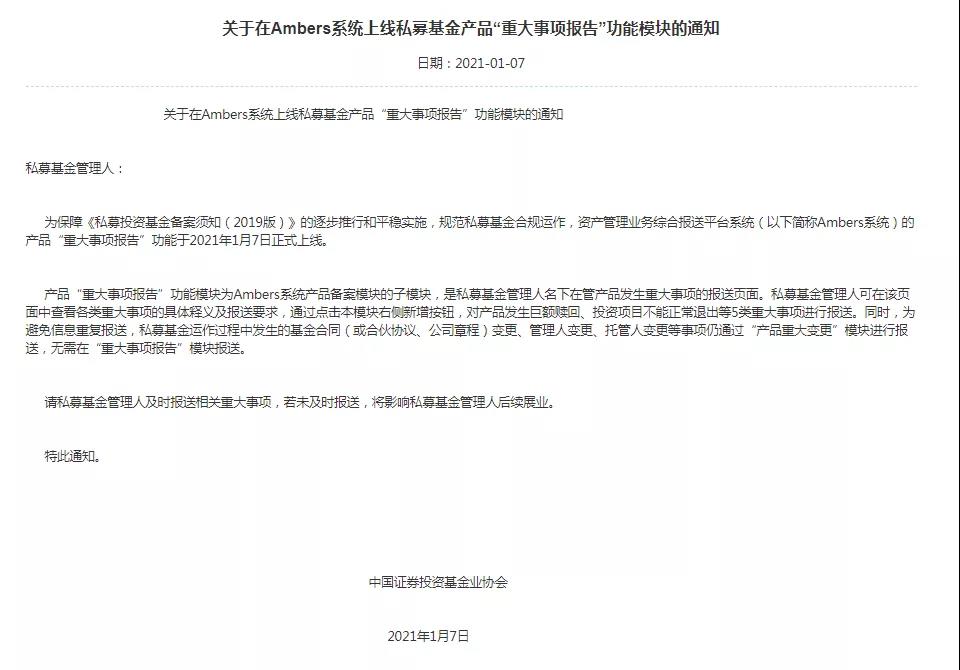 关于在Ambers系统上线私募基金产品“重大事项报告”功能模块的通知

日期：2021-01-07

关于在Ambers系统上线私募基金产品“重大事项报告”功能模块的通知

私募基金管理人：

为保障《私募投资基金备案须知（2019版）》的逐步推行和平稳实施，规范私募基金合规运作，资产管理业务综合报送平台系统（以下简称Ambers系统）的产品“重大事项报告”功能于2021年1月7日正式上线。

产品“重大事项报告”功能模块为Ambers系统产品备案模块的子模块，是私募基金管理人名下在管产品发生重大事项的报送页面。私募基金管理人可在该页面中查看各类重大事项的具体释义及报送要求，通过点击本模块右侧新增按钮，对产品发生巨额赎回、投资项目不能正常退出等5类重大事项进行报送。同时，为避免信息重复报送，私募基金运作过程中发生的基金合同（或合伙协议、公司章程）变更、管理人变更、托管人变更等事项仍通过“产品重大变更”模块进行报送，无需在“重大事项报告”模块报送。

请私募基金管理人及时报送相关重大事项，若未及时报送，将影响私募基金管理人后续展业。

特此通知。

中国证券投资基金业协会

2021年1月7日